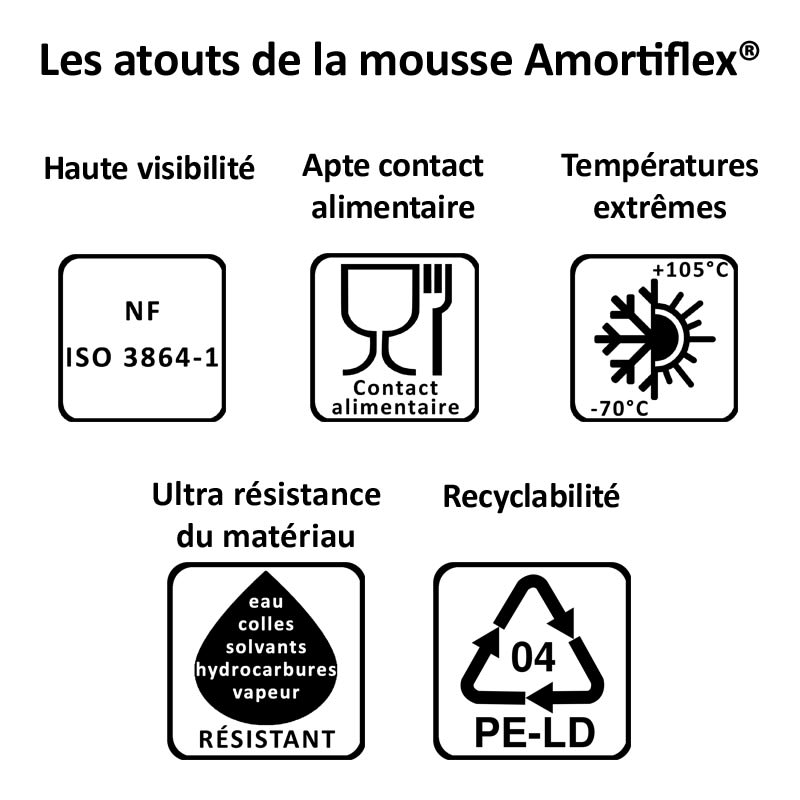 Les atouts de la mousse Amortiflex®

Haute visibilité

NF
ISO 3864-1

Apte contact alimentaire

Contact alimentaire

Températures extrêmes

+105°C
-70°C

Ultra résistance du matériau

eau
colles
solvants
hydrocarbures
vapeur
RÉSISTANT

Recyclabilité

04
PE-LD